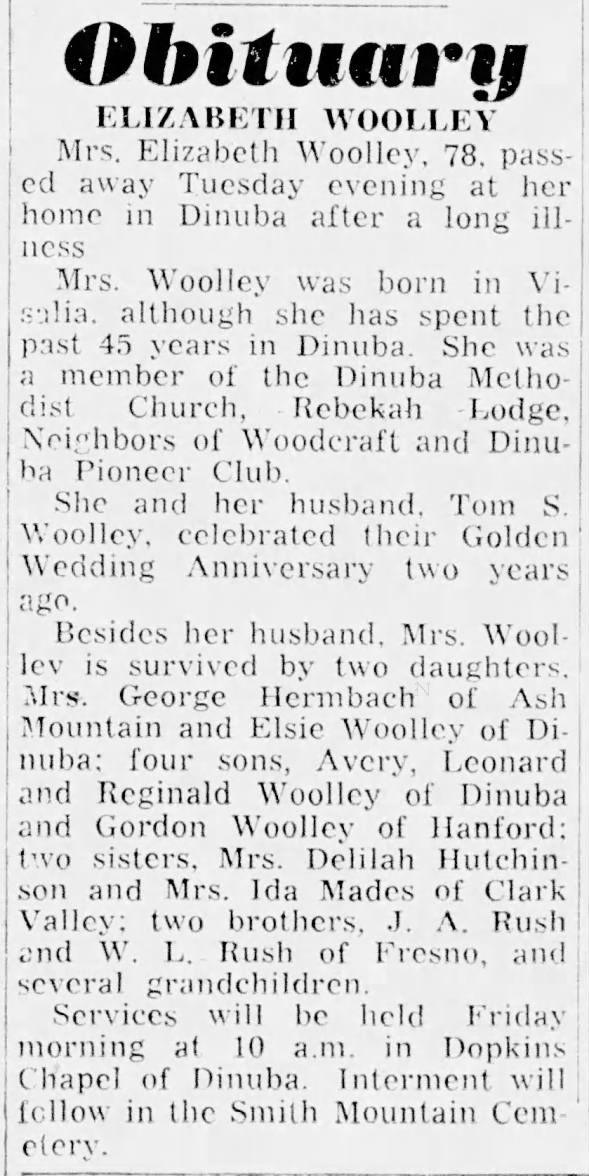 Obituary

ELIZABETH WOOLLEY

Mrs. Elizabeth Woolley, 78, passed away Tuesday evening at her home in Dinuba after a long illness

Mrs. Woolley was born in Visalia, although she has spent the past 45 years in Dinuba. She was a member of the Dinuba Methodist Church, Rebekah Lodge, Neighbors of Woodcraft and Dinuba Pioneer Club.

She and her husband, Tom S. Woolley, celebrated their Golden Wedding Anniversary two years ago.

Besides her husband, Mrs. Woolley is survived by two daughters, Mrs. George Hermbach of Ash Mountain and Elsie Woolley of Dinuba; four sons, Avery, Leonard and Reginald Woolley of Dinuba and Gordon Woolley of Hanford; two sisters, Mrs. Delilah Hutchinson and Mrs. Ida Mades of Clark Valley; two brothers, J. A. Rush and W. L. Rush of Fresno, and several grandchildren.

Services will be held Friday morning at 10 a.m. in Dopkins Chapel of Dinuba. Interment will follow in the Smith Mountain Cemetery.